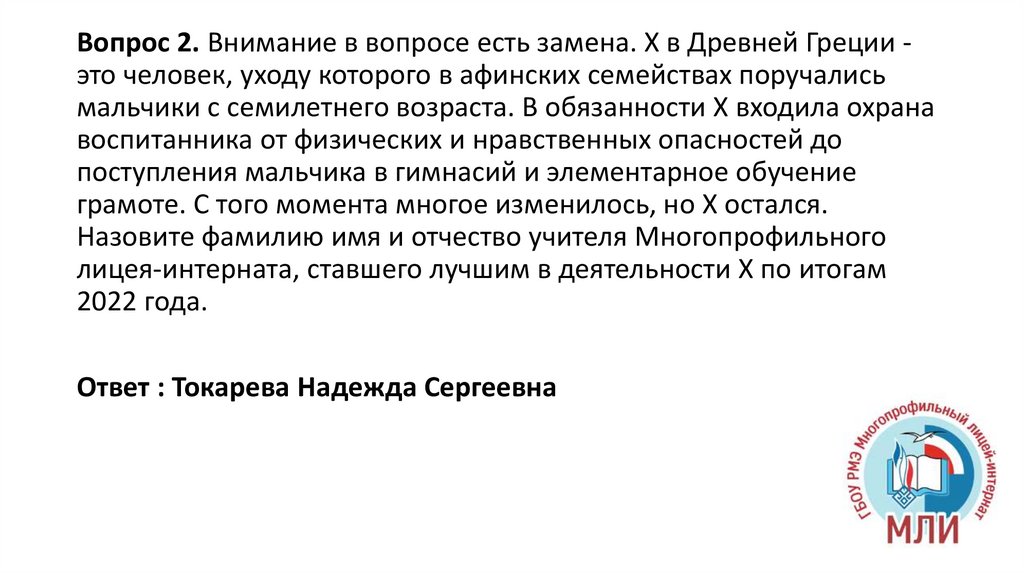 **Вопрос 2.** Внимание в вопросе есть замена. Х в Древней Греции - это человек, уходу которого в афинских семействах поручались мальчики с семилетнего возраста. В обязанности Х входила охрана воспитанника от физических и нравственных опасностей до поступления мальчика в гимнасий и элементарное обучение грамоте. С того момента многое изменилось, но Х остался. Назовите фамилию имя и отчество учителя Многопрофильного лицея-интерната, ставшего лучшим в деятельности Х по итогам 2022 года.

**Ответ : Токарева Надежда Сергеевна**

ГБОУ РМЭ Многопрофильный лицей-интернат
МЛИ